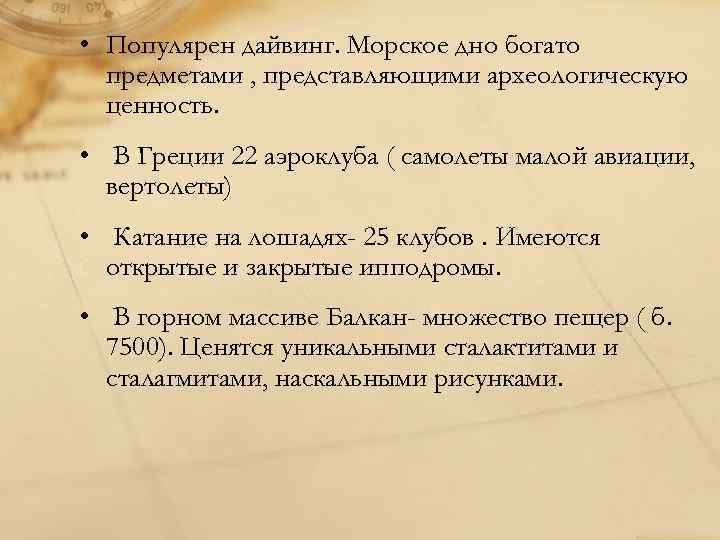 • Популярен дайвинг. Морское дно богато предметами , представляющими археологическую ценность.

• В Греции 22 аэроклуба ( самолеты малой авиации, вертолеты)

• Катание на лошадях- 25 клубов . Имеются открытые и закрытые ипподромы.

• В горном массиве Балкан- множество пещер ( б. 7500). Ценятся уникальными сталактитами и сталагмитами, наскальными рисунками.